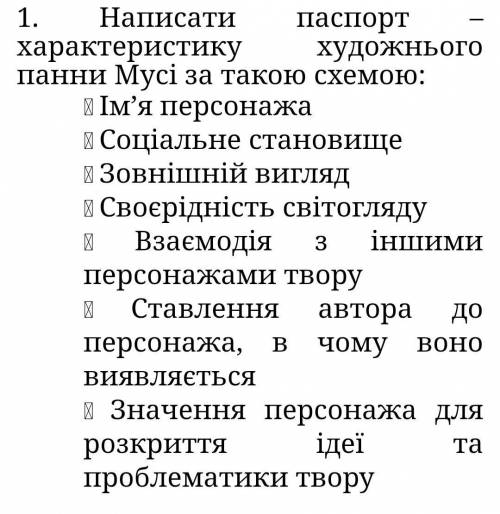 1. Написати паспорт – характеристику художнього панни Мусі за такою схемою:

 Ім’я персонажа

 Соціальне становище

 Зовнішній вигляд

 Своєрідність світогляду

 Взаємодія з іншими персонажами твору

 Ставлення автора до персонажа, в чому воно виявляється

 Значення персонажа для розкриття ідеї та проблематики твору